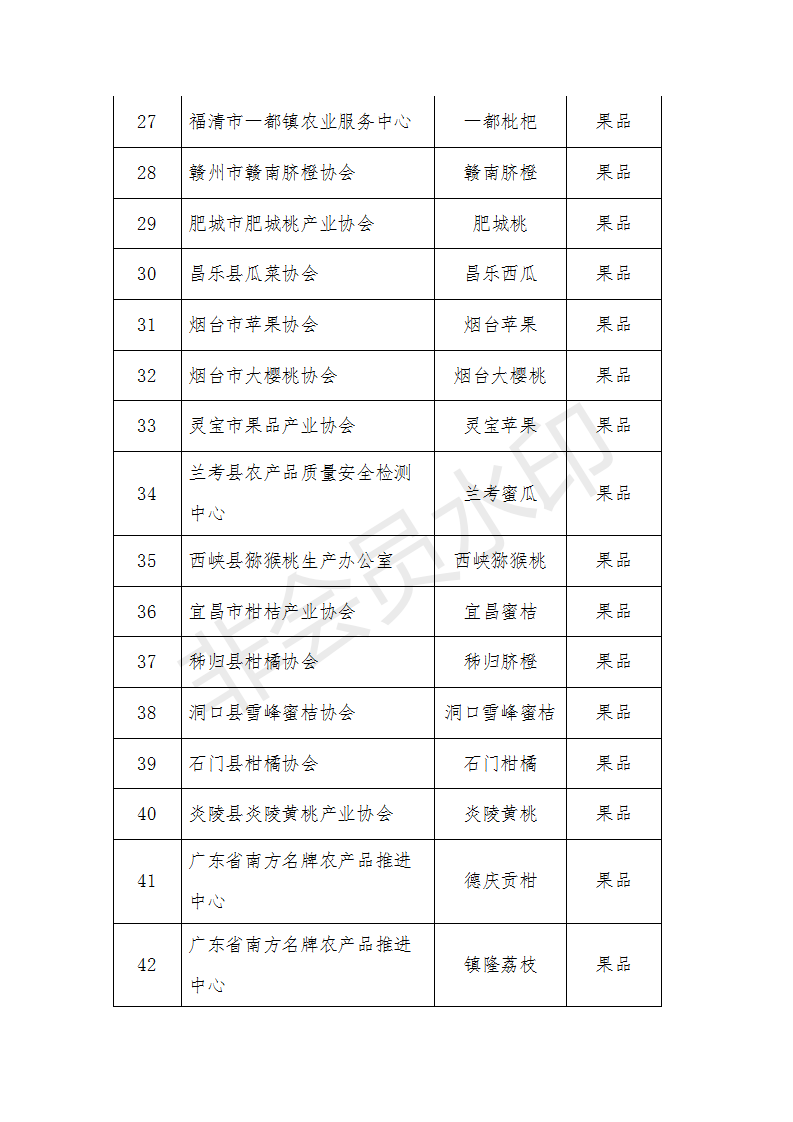 | 27 | 福清市一都镇农业服务中心 | 一都枇杷 | 果品 |
|---|---|---|---|
| 28 | 赣州市赣南脐橙协会 | 赣南脐橙 | 果品 |
| 29 | 肥城市肥城桃产业协会 | 肥城桃 | 果品 |
| 30 | 昌乐县瓜菜协会 | 昌乐西瓜 | 果品 |
| 31 | 烟台市苹果协会 | 烟台苹果 | 果品 |
| 32 | 烟台市大樱桃协会 | 烟台大樱桃 | 果品 |
| 33 | 灵宝市果品产业协会 | 灵宝苹果 | 果品 |
| 34 | 兰考县农产品质量安全检测中心 | 兰考蜜瓜 | 果品 |
| 35 | 西峡县猕猴桃生产办公室 | 西峡猕猴桃 | 果品 |
| 36 | 宜昌市柑桔产业协会 | 宜昌蜜桔 | 果品 |
| 37 | 秭归县柑橘协会 | 秭归脐橙 | 果品 |
| 38 | 洞口县雪峰蜜桔协会 | 洞口雪峰蜜桔 | 果品 |
| 39 | 石门县柑橘协会 | 石门柑橘 | 果品 |
| 40 | 炎陵县炎陵黄桃产业协会 | 炎陵黄桃 | 果品 |
| 41 | 广东省南方名牌农产品推进中心 | 德庆贡柑 | 果品 |
| 42 | 广东省南方名牌农产品推进中心 | 镇隆荔枝 | 果品 |

非会员水印